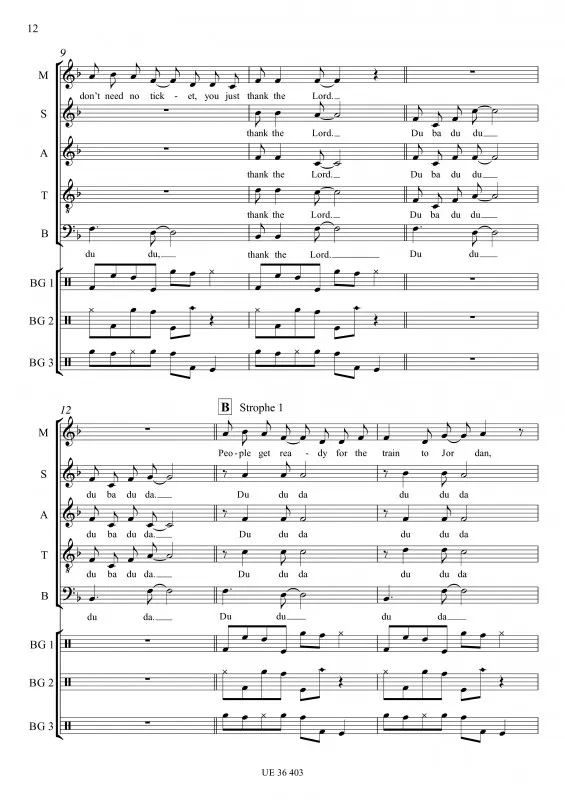 12

9

M
don't need no tick - et, you just thank the Lord.

S
thank the Lord. Du ba du du

A
thank the Lord. Du ba du du

T
thank the Lord. Du ba du du

B
du du, thank the Lord. Du du

BG 1

BG 2

BG 3

12

B Strophe 1

M
Peo - ple get rea - dy for the train to Jor dan,

S
du ba du da. Du du da du du da

A
du ba du da. Du du da du du da

T
du ba du da. Du du da du du da

B
du da. Du du du da

BG 1

BG 2

BG 3

UE 36 403